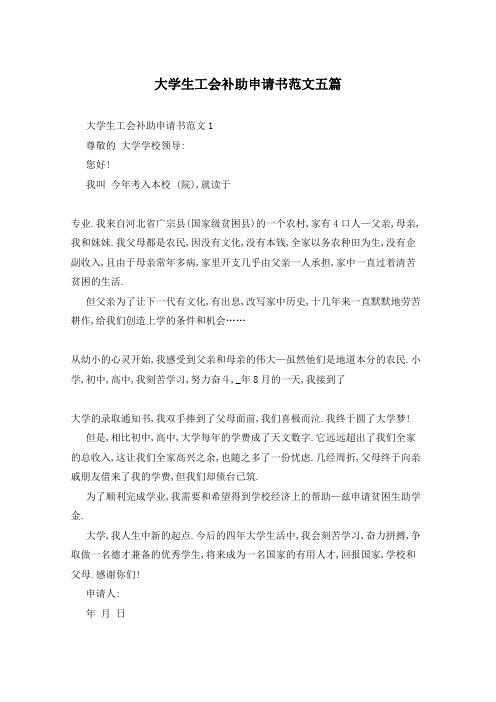 大学生工会补助申请书范文五篇

大学生工会补助申请书范文1

尊敬的 大学学校领导:

您好!

我叫 今年考入本校 (院),就读于

专业.我来自河北省广宗县(国家级贫困县)的一个农村,家有4口人—父亲,母亲,我和妹妹.我父母都是农民,因没有文化,没有本钱,全家以务农种田为生,没有企副收入,且由于母亲常年多病,家里开支几乎由父亲一人承担,家中一直过着清苦贫困的生活.

但父亲为了让下一代有文化,有出息,改写家中历史,十几年来一直默默地劳苦耕作,给我们创造上学的条件和机会……

从幼小的心灵开始,我感受到父亲和母亲的伟大—虽然他们是地道本分的农民.小学,初中,高中,我刻苦学习,努力奋斗,_年8月的一天,我接到了

大学的录取通知书,我双手捧到了父母面前,我们喜极而泣.我终于圆了大学梦!

但是,相比初中,高中,大学每年的学费成了天文数字.它远远超出了我们全家的总收入,这让我们全家高兴之余,也随之多了一份忧虑.几经周折,父母终于向亲戚朋友借来了我的学费,但我们却债台已筑.

为了顺利完成学业,我需要和希望得到学校经济上的帮助—兹申请贫困生助学金.

大学,我人生中新的起点.今后的四年大学生活中,我会刻苦学习,奋力拼搏,争取做一名德才兼备的优秀学生,将来成为一名国家的有用人才,回报国家,学校和父母.感谢你们!

申请人:

年 月 日